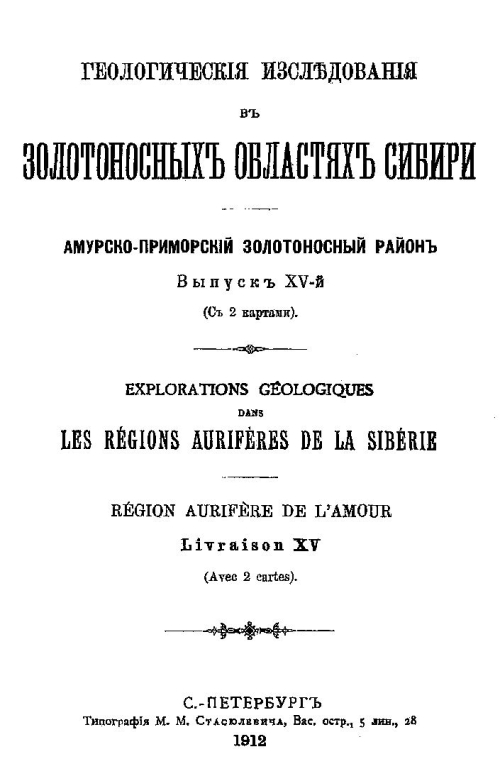 ГЕОЛОГИЧЕСКІЯ ИЗСЛѢДОВАНІЯ

ВЪ

ЗОЛОТОНОСНЫХЪ ОБЛАСТЯХЪ СИБИРИ

АМУРСКО-ПРИМОРСКІЙ ЗОЛОТОНОСНЫЙ РАЙОНЪ

Выпускъ XV-й

(Съ 2 картами).

EXPLORATIONS GÉOLOGIQUES

DANS

LES RÉGIONS AURIFÈRES DE LA SIBÉRIE

RÉGION AURIFÈRE DE L'AMOUR

Livraison XV

(Avec 2 cartes).

С.-ПЕТЕРБУРГЪ

Типографія М. М. Стасюлевича, Вас. остр., 5 лин., 28

1912